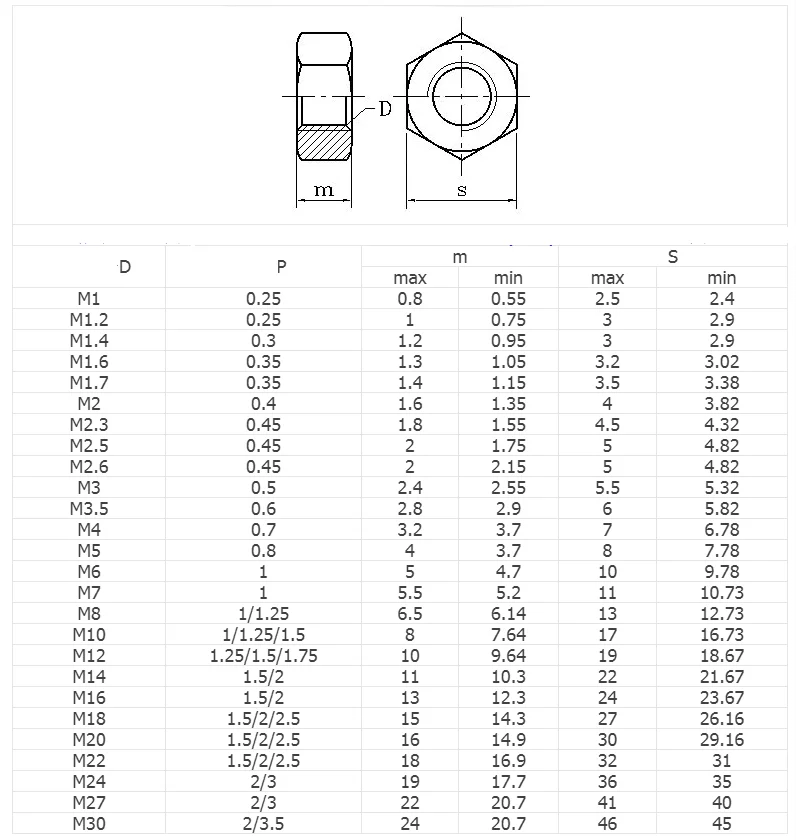 D

m

s

| D | P | m max | m min | S max | S min |
|---|---|---|---|---|---|
| M1 | 0.25 | 0.8 | 0.55 | 2.5 | 2.4 |
| M1.2 | 0.25 | 1 | 0.75 | 3 | 2.9 |
| M1.4 | 0.3 | 1.2 | 0.95 | 3 | 2.9 |
| M1.6 | 0.35 | 1.3 | 1.05 | 3.2 | 3.02 |
| M1.7 | 0.35 | 1.4 | 1.15 | 3.5 | 3.38 |
| M2 | 0.4 | 1.6 | 1.35 | 4 | 3.82 |
| M2.3 | 0.45 | 1.8 | 1.55 | 4.5 | 4.32 |
| M2.5 | 0.45 | 2 | 1.75 | 5 | 4.82 |
| M2.6 | 0.45 | 2 | 2.15 | 5 | 4.82 |
| M3 | 0.5 | 2.4 | 2.55 | 5.5 | 5.32 |
| M3.5 | 0.6 | 2.8 | 2.9 | 6 | 5.82 |
| M4 | 0.7 | 3.2 | 3.7 | 7 | 6.78 |
| M5 | 0.8 | 4 | 3.7 | 8 | 7.78 |
| M6 | 1 | 5 | 4.7 | 10 | 9.78 |
| M7 | 1 | 5.5 | 5.2 | 11 | 10.73 |
| M8 | 1/1.25 | 6.5 | 6.14 | 13 | 12.73 |
| M10 | 1/1.25/1.5 | 8 | 7.64 | 17 | 16.73 |
| M12 | 1.25/1.5/1.75 | 10 | 9.64 | 19 | 18.67 |
| M14 | 1.5/2 | 11 | 10.3 | 22 | 21.67 |
| M16 | 1.5/2 | 13 | 12.3 | 24 | 23.67 |
| M18 | 1.5/2/2.5 | 15 | 14.3 | 27 | 26.16 |
| M20 | 1.5/2/2.5 | 16 | 14.9 | 30 | 29.16 |
| M22 | 1.5/2/2.5 | 18 | 16.9 | 32 | 31 |
| M24 | 2/3 | 19 | 17.7 | 36 | 35 |
| M27 | 2/3 | 22 | 20.7 | 41 | 40 |
| M30 | 2/3.5 | 24 | 20.7 | 46 | 45 |